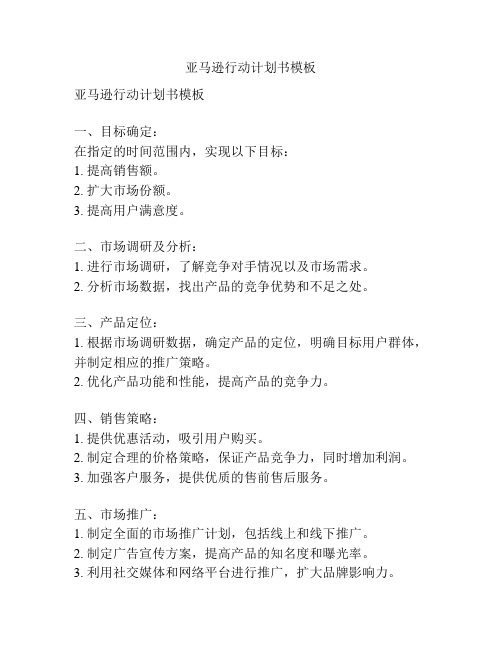 亚马逊行动计划书模板

亚马逊行动计划书模板

一、目标确定：
在指定的时间范围内，实现以下目标：
1. 提高销售额。
2. 扩大市场份额。
3. 提高用户满意度。

二、市场调研及分析：
1. 进行市场调研，了解竞争对手情况以及市场需求。
2. 分析市场数据，找出产品的竞争优势和不足之处。

三、产品定位：
1. 根据市场调研数据，确定产品的定位，明确目标用户群体，并制定相应的推广策略。
2. 优化产品功能和性能，提高产品的竞争力。

四、销售策略：
1. 提供优惠活动，吸引用户购买。
2. 制定合理的价格策略，保证产品竞争力，同时增加利润。
3. 加强客户服务，提供优质的售前售后服务。

五、市场推广：
1. 制定全面的市场推广计划，包括线上和线下推广。
2. 制定广告宣传方案，提高产品的知名度和曝光率。
3. 利用社交媒体和网络平台进行推广，扩大品牌影响力。